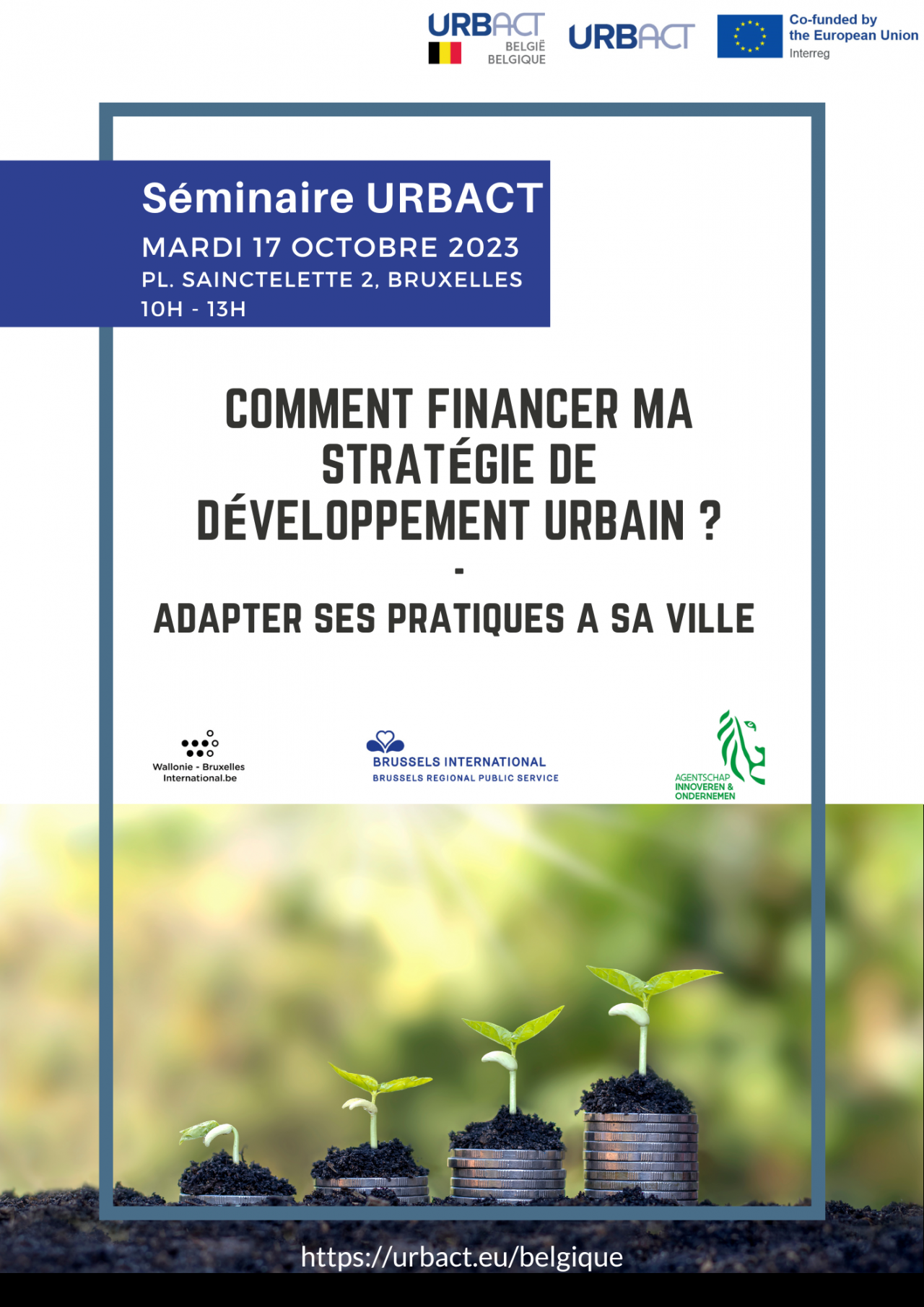 URBACT
BELGIË
BELGIQUE

URBACT

Co-funded by the European Union
Interreg

Séminaire URBACT
MARDI 17 OCTOBRE 2023
PL. SAINCTELETTE 2, BRUXELLES
10H - 13H

COMMENT FINANCER MA STRATÉGIE DE DÉVELOPPEMENT URBAIN ?
-
ADAPTER SES PRATIQUES A SA VILLE

Wallonie - Bruxelles International.be

BRUSSELS INTERNATIONAL
BRUSSELS REGIONAL PUBLIC SERVICE

AGENTSCHAP
INNOVEREN &
ONDERNEMEN

https://urbact.eu/belgique